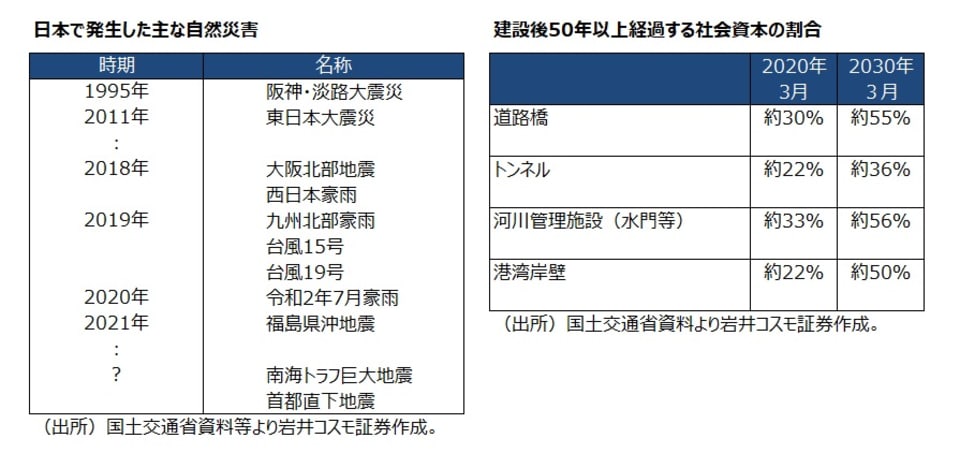 日本で発生した主な自然災害

| 時期 | 名称 |
|---|---|
| 1995年 | 阪神・淡路大震災 |
| 2011年 | 東日本大震災 |
| : | |
| 2018年 | 大阪北部地震 |
| | 西日本豪雨 |
| 2019年 | 九州北部豪雨 |
| | 台風15号 |
| | 台風19号 |
| 2020年 | 令和2年7月豪雨 |
| 2021年 | 福島県沖地震 |
| : | |
| ? | 南海トラフ巨大地震 |
| | 首都直下地震 |

（出所）国土交通省資料等より岩井コスモ証券作成。

建設後50年以上経過する社会資本の割合

| | 2020年3月 | 2030年3月 |
|---|---|---|
| 道路橋 | 約30% | 約55% |
| トンネル | 約22% | 約36% |
| 河川管理施設（水門等） | 約33% | 約56% |
| 港湾岸壁 | 約22% | 約50% |

（出所）国土交通省資料より岩井コスモ証券作成。